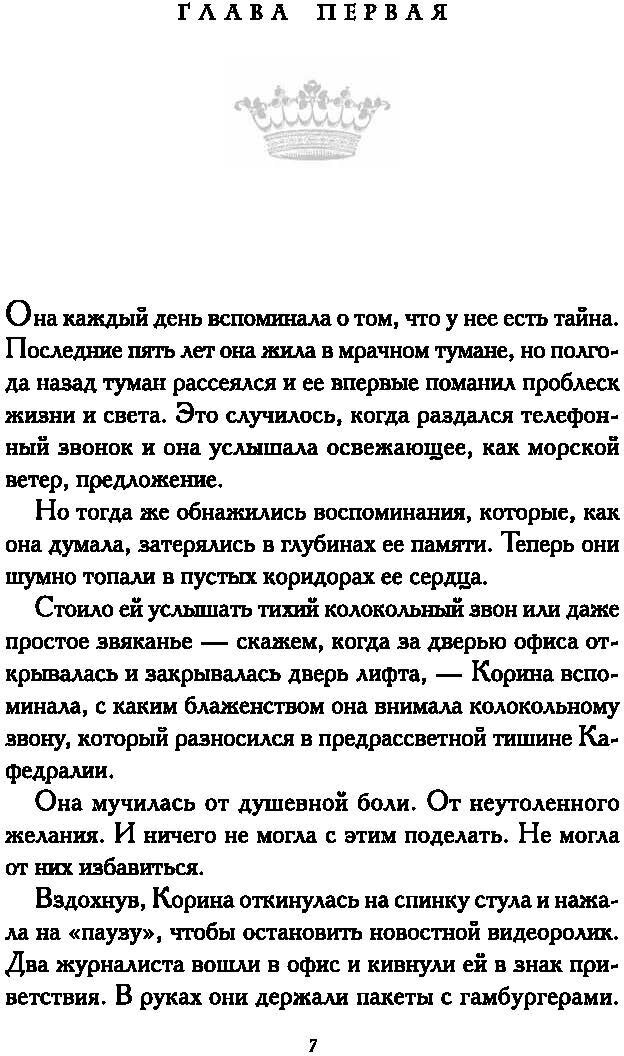 ГЛАВА ПЕРВАЯ

Она каждый день вспоминала о том, что у нее есть тайна. Последние пять лет она жила в мрачном тумане, но полгода назад туман рассеялся и ее впервые поманил проблеск жизни и света. Это случилось, когда раздался телефонный звонок и она услышала освежающее, как морской ветер, предложение.

Но тогда же обнажились воспоминания, которые, как она думала, затерялись в глубинах ее памяти. Теперь они шумно топали в пустых коридорах ее сердца.

Стоило ей услышать тихий колокольный звон или даже простое звяканье — скажем, когда за дверью офиса открывалась и закрывалась дверь лифта, — Корина вспоминала, с каким блаженством она внимала колокольному звону, который разносился в предрассветной тишине Кафедралии.

Она мучилась от душевной боли. От неутоленного желания. И ничего не могла с этим поделать. Не могла от них избавиться.

Вздохнув, Корина откинулась на спинку стула и нажала на «паузу», чтобы остановить новостной видеоролик. Два журналиста вошли в офис и кивнули ей в знак приветствия. В руках они держали пакеты с гамбургерами.

7